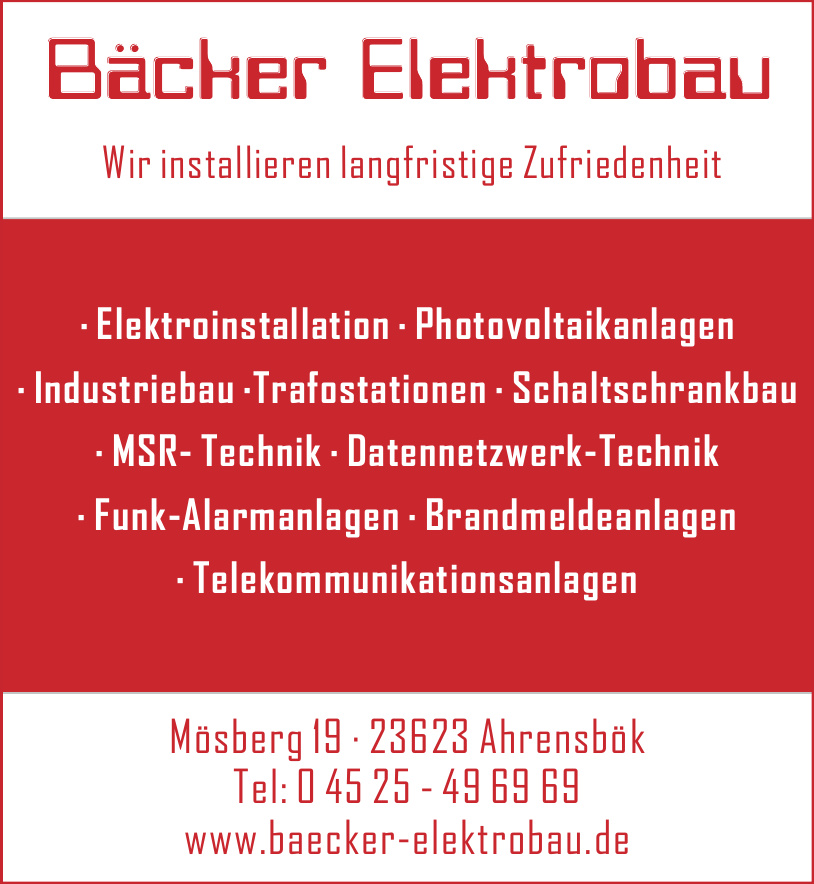 Bäcker Elektrobau

Wir installieren langfristige Zufriedenheit

· Elektroinstallation · Photovoltaikanlagen
· Industriebau ·Trafostationen · Schaltschrankbau
· MSR- Technik · Datennetzwerk-Technik
· Funk-Alarmanlagen · Brandmeldeanlagen
· Telekommunikationsanlagen

Mösberg 19 · 23623 Ahrensbök
Tel: 0 45 25 - 49 69 69
www.baecker-elektrobau.de